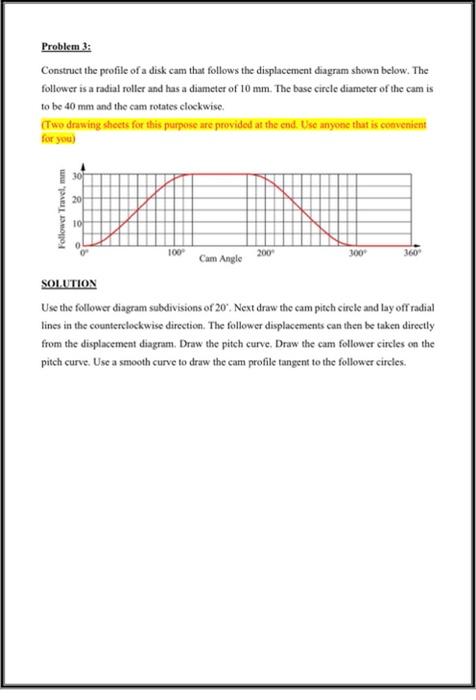 Problem 3:

Construct the profile of a disk cam that follows the displacement diagram shown below. The follower is a radial roller and has a diameter of 10 mm. The base circle diameter of the cam is to be 40 mm and the cam rotates clockwise.

(Two drawing sheets for this purpose are provided at the end. Use anyone that is convenient for you)

Follower Travel, mm
30
20
10
0
0°
100°
Cam Angle
200°
300°
360°

SOLUTION

Use the follower diagram subdivisions of 20˚. Next draw the cam pitch circle and lay off radial lines in the counterclockwise direction. The follower displacements can then be taken directly from the displacement diagram. Draw the pitch curve. Draw the cam follower circles on the pitch curve. Use a smooth curve to draw the cam profile tangent to the follower circles.